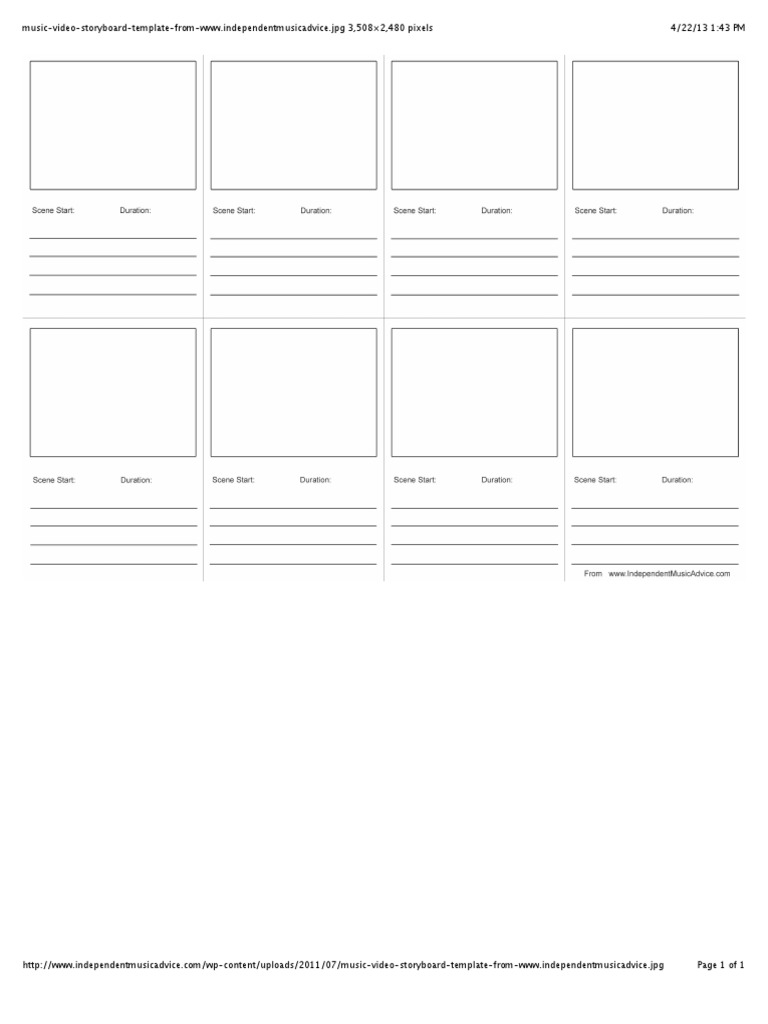 music-video-storyboard-template-from-www.independentmusicadvice.jpg 3,508×2,480 pixels

4/22/13 1:43 PM

Scene Start: Duration:

Scene Start: Duration:

Scene Start: Duration:

Scene Start: Duration:

Scene Start: Duration:

Scene Start: Duration:

Scene Start: Duration:

Scene Start: Duration:

From www.IndependentMusicAdvice.com

http://www.independentmusicadvice.com/wp-content/uploads/2011/07/music-video-storyboard-template-from-www.independentmusicadvice.jpg

Page 1 of 1